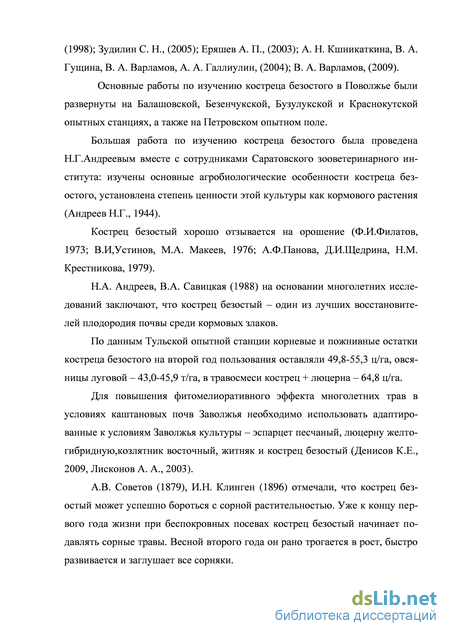 (1998); Зудилин С. Н., (2005); Еряшев А. П., (2003); А. Н. Кшникаткина, В. А. Гущина, В. А. Варламов, А. А. Галлиулин, (2004); В. А. Варламов, (2009).

Основные работы по изучению костреца безостого в Поволжье были развернуты на Балашовской, Безенчукской, Бузулукской и Краснокутской опытных станциях, а также на Петровском опытном поле.

Большая работа по изучению костреца безостого была проведена Н.Г.Андреевым вместе с сотрудниками Саратовского зооветеринарного института: изучены основные агробиологические особенности костреца безостого, установлена степень ценности этой культуры как кормового растения (Андреев Н.Г., 1944).

Кострец безостый хорошо отзывается на орошение (Ф.И.Филатов, 1973; В.И,Устинов, М.А. Макеев, 1976; А.Ф.Панова, Д.И.Щедрина, Н.М. Крестникова, 1979).

Н.А. Андреев, В.А. Савицкая (1988) на основании многолетних исследований заключают, что кострец безостый – один из лучших восстановителей плодородия почвы среди кормовых злаков.

По данным Тульской опытной станции корневые и пожнивные остатки костреца безостого на второй год пользования оставляли 49,8-55,3 ц/га, овсяницы луговой – 43,0-45,9 т/га, в травосмеси кострец + люцерна – 64,8 ц/га.

Для повышения фитомелиоративного эффекта многолетних трав в условиях каштановых почв Заволжья необходимо использовать адаптированные к условиям Заволжья культуры – эспарцет песчаный, люцерну желтогибридную,козлятник восточный, житняк и кострец безостый (Денисов К.Е., 2009, Лисконов А. А., 2003).

А.В. Советов (1879), И.Н. Клинген (1896) отмечали, что кострец безостый может успешно бороться с сорной растительностью. Уже к концу первого года жизни при беспокровных посевах кострец безостый начинает подавлять сорные травы. Весной второго года он рано трогается в рост, быстро развивается и заглушает все сорняки.

dsLib.net
библиотека диссертаций